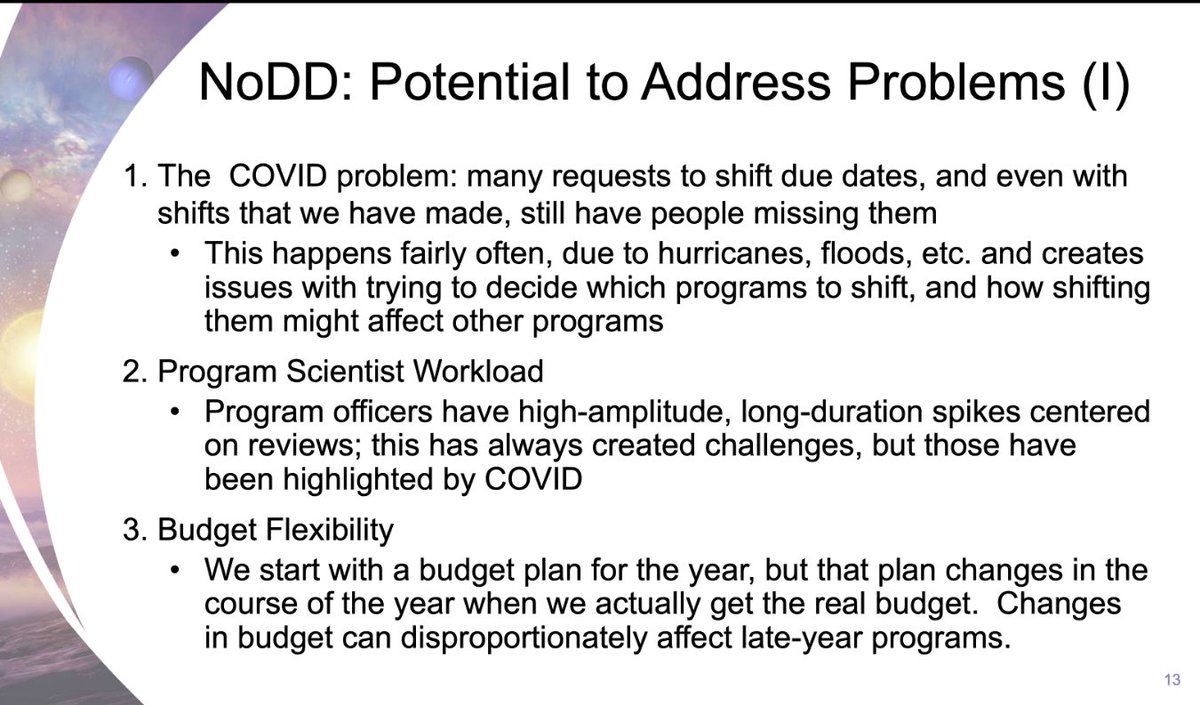 NoDD: Potential to Address Problems (I)

1. The  COVID problem: many requests to shift due dates, and even with shifts that we have made, still have people missing them
• This happens fairly often, due to hurricanes, floods, etc. and creates issues with trying to decide which programs to shift, and how shifting them might affect other programs

2. Program Scientist Workload
• Program officers have high-amplitude, long-duration spikes centered on reviews; this has always created challenges, but those have been highlighted by COVID

3. Budget Flexibility
• We start with a budget plan for the year, but that plan changes in the course of the year when we actually get the real budget.  Changes in budget can disproportionately affect late-year programs.

13